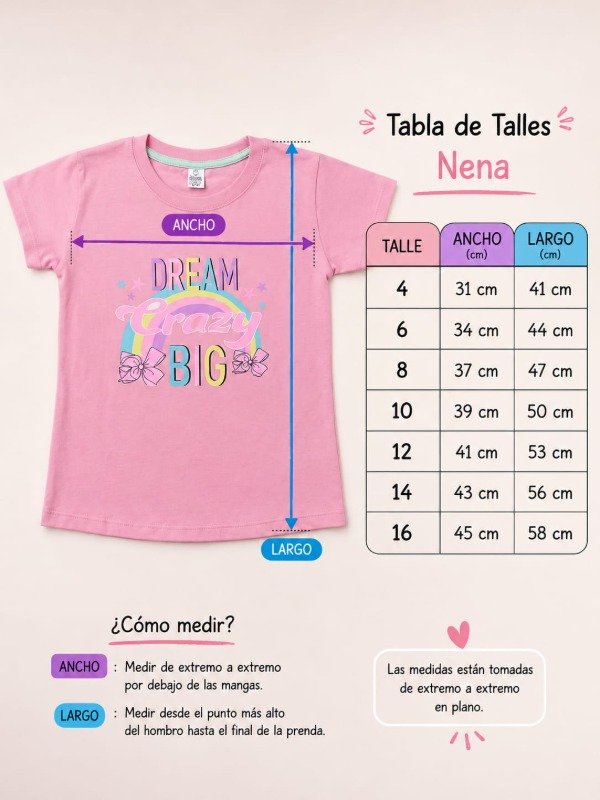 Tabla de Talles
Nena

ANCHO

DREAM
Crazy
BIG

LARGO

| TALLE | ANCHO (cm) | LARGO (cm) |
|---|---|---|
| 4 | 31 cm | 41 cm |
| 6 | 34 cm | 44 cm |
| 8 | 37 cm | 47 cm |
| 10 | 39 cm | 50 cm |
| 12 | 41 cm | 53 cm |
| 14 | 43 cm | 56 cm |
| 16 | 45 cm | 58 cm |

¿Cómo medir?

ANCHO : Medir de extremo a extremo por debajo de las mangas.

LARGO : Medir desde el punto más alto del hombro hasta el final de la prenda.

Las medidas están tomadas de extremo a extremo en plano.